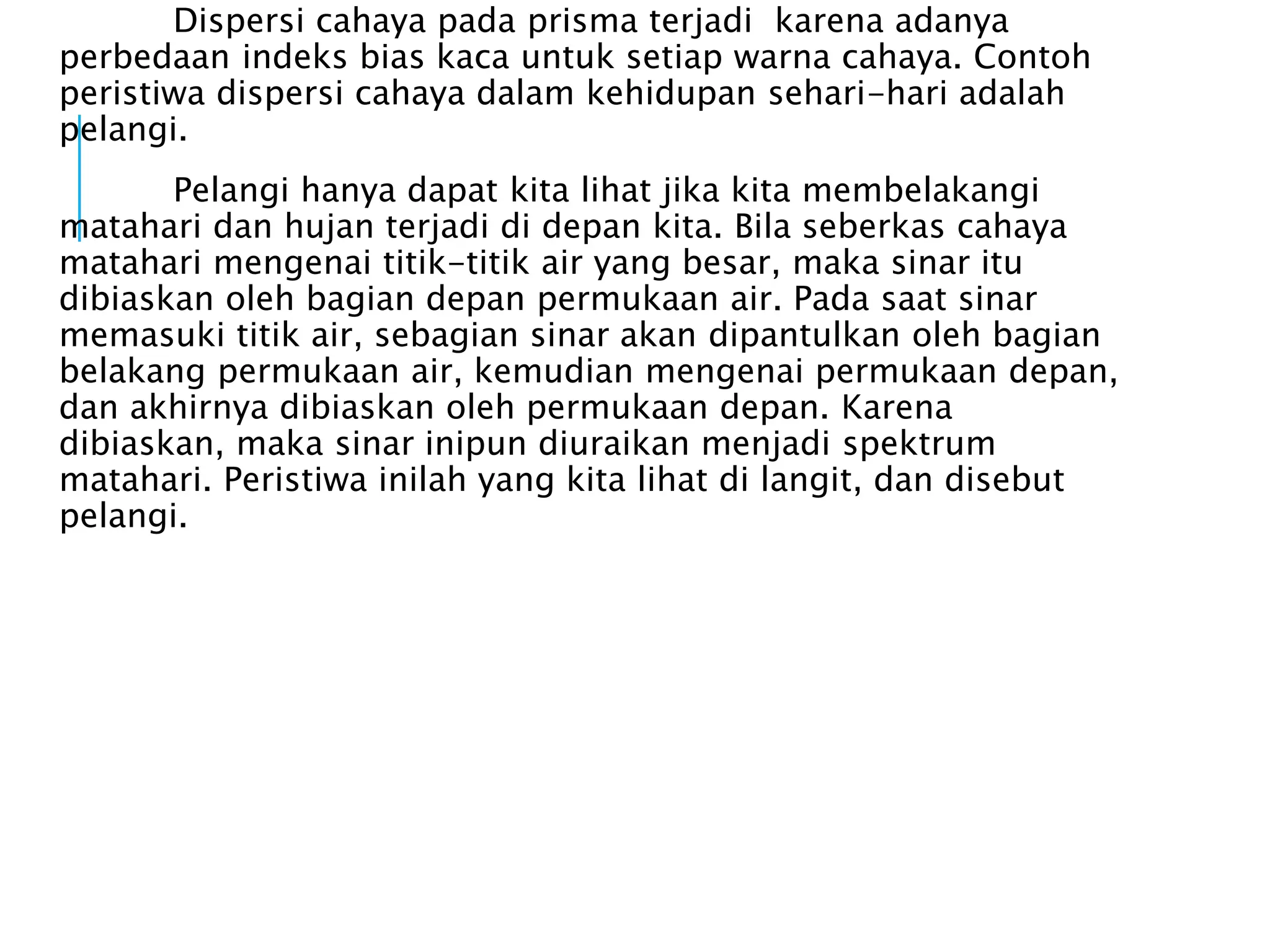 Dispersi cahaya pada prisma terjadi karena adanya perbedaan indeks bias kaca untuk setiap warna cahaya. Contoh peristiwa dispersi cahaya dalam kehidupan sehari-hari adalah pelangi.

Pelangi hanya dapat kita lihat jika kita membelakangi matahari dan hujan terjadi di depan kita. Bila seberkas cahaya matahari mengenai titik-titik air yang besar, maka sinar itu dibiaskan oleh bagian depan permukaan air. Pada saat sinar memasuki titik air, sebagian sinar akan dipantulkan oleh bagian belakang permukaan air, kemudian mengenai permukaan depan, dan akhirnya dibiaskan oleh permukaan depan. Karena dibiaskan, maka sinar inipun diuraikan menjadi spektrum matahari. Peristiwa inilah yang kita lihat di langit, dan disebut pelangi.